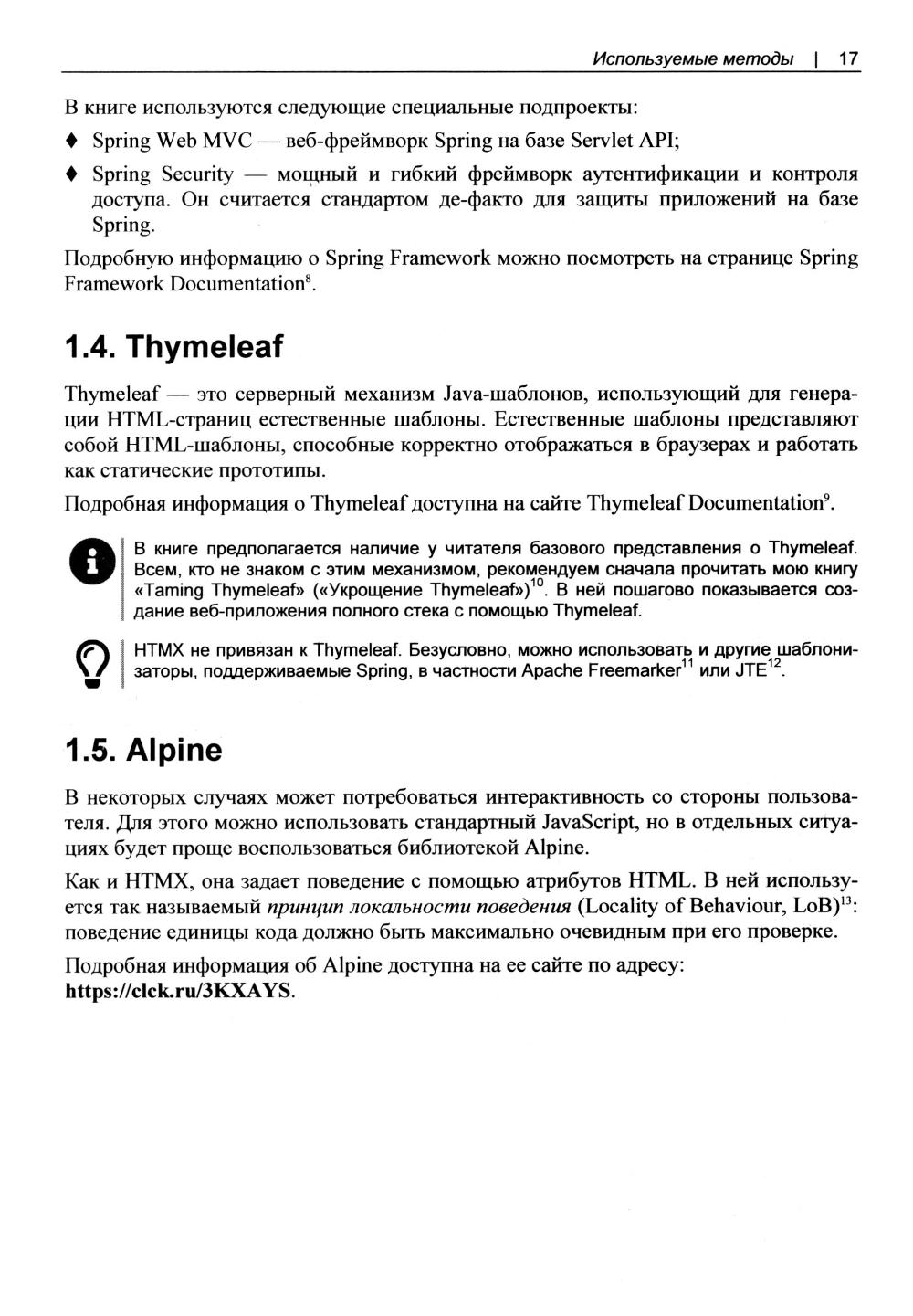 Используемые методы | 17

В книге используются следующие специальные подпроекты:

♦ Spring Web MVC — веб-фреймворк Spring на базе Servlet API;

♦ Spring Security — мощный и гибкий фреймворк аутентификации и контроля доступа. Он считается стандартом де-факто для защиты приложений на базе Spring.

Подробную информацию о Spring Framework можно посмотреть на странице Spring Framework Documentation$^8$.

1.4. Thymeleaf

Thymeleaf — это серверный механизм Java-шаблонов, использующий для генерации HTML-страниц естественные шаблоны. Естественные шаблоны представляют собой HTML-шаблоны, способные корректно отображаться в браузерах и работать как статические прототипы.

Подробная информация о Thymeleaf доступна на сайте Thymeleaf Documentation$^9$.

В книге предполагается наличие у читателя базового представления о Thymeleaf. Всем, кто не знаком с этим механизмом, рекомендуем сначала прочитать мою книгу «Taming Thymeleaf» («Укрощение Thymeleaf»)$^{10}$. В ней пошагово показывается создание веб-приложения полного стека с помощью Thymeleaf.

HTMX не привязан к Thymeleaf. Безусловно, можно использовать и другие шаблонизаторы, поддерживаемые Spring, в частности Apache Freemarker$^{11}$ или JTE$^{12}$.

1.5. Alpine

В некоторых случаях может потребоваться интерактивность со стороны пользователя. Для этого можно использовать стандартный JavaScript, но в отдельных ситуациях будет проще воспользоваться библиотекой Alpine.

Как и HTMX, она задает поведение с помощью атрибутов HTML. В ней используется так называемый принцип локальности поведения (Locality of Behaviour, LoB)$^{13}$: поведение единицы кода должно быть максимально очевидным при его проверке.

Подробная информация об Alpine доступна на ее сайте по адресу: https://clck.ru/3KXAYS.